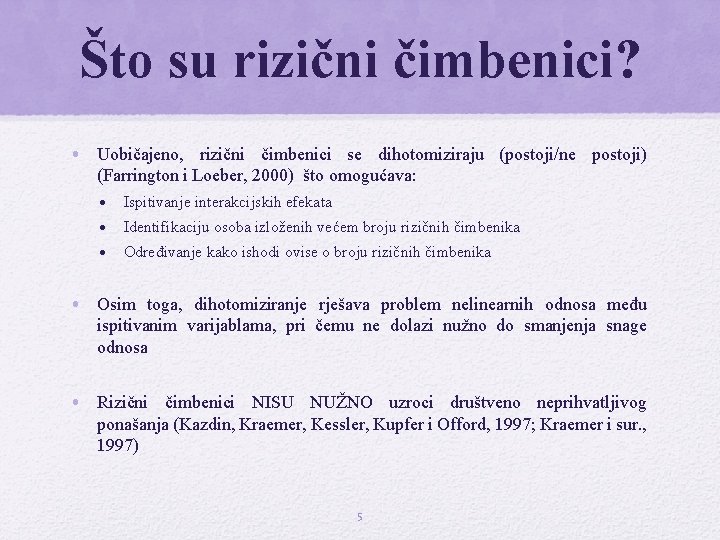 Što su rizični čimbenici?

• Uobičajeno, rizični čimbenici se dihotomiziraju (postoji/ne postoji) (Farrington i Loeber, 2000) što omogućava:
  • Ispitivanje interakcijskih efekata
  • Identifikaciju osoba izloženih većem broju rizičnih čimbenika
  • Određivanje kako ishodi ovise o broju rizičnih čimbenika

• Osim toga, dihotomiziranje rješava problem nelinearnih odnosa među ispitivanim varijablama, pri čemu ne dolazi nužno do smanjenja snage odnosa

• Rizični čimbenici NISU NUŽNO uzroci društveno neprihvatljivog ponašanja (Kazdin, Kraemer, Kessler, Kupfer i Offord, 1997; Kraemer i sur., 1997)

5